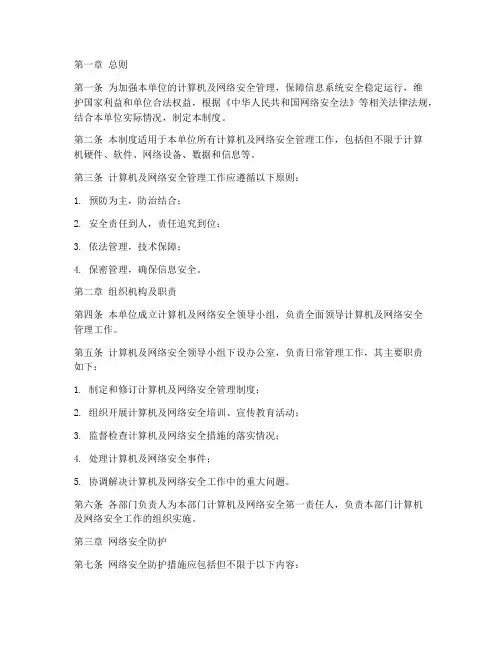 第一章 总则

第一条 为加强本单位的计算机及网络安全管理，保障信息系统安全稳定运行，维护国家利益和单位合法权益，根据《中华人民共和国网络安全法》等相关法律法规，结合本单位实际情况，制定本制度。

第二条 本制度适用于本单位所有计算机及网络安全管理工作，包括但不限于计算机硬件、软件、网络设备、数据和信息等。

第三条 计算机及网络安全管理工作应遵循以下原则：

1. 预防为主，防治结合；

2. 安全责任到人，责任追究到位；

3. 依法管理，技术保障；

4. 保密管理，确保信息安全。

第二章 组织机构及职责

第四条 本单位成立计算机及网络安全领导小组，负责全面领导计算机及网络安全管理工作。

第五条 计算机及网络安全领导小组下设办公室，负责日常管理工作，其主要职责如下：

1. 制定和修订计算机及网络安全管理制度；

2. 组织开展计算机及网络安全培训、宣传教育活动；

3. 监督检查计算机及网络安全措施的落实情况；

4. 处理计算机及网络安全事件；

5. 协调解决计算机及网络安全工作中的重大问题。

第六条 各部门负责人为本部门计算机及网络安全第一责任人，负责本部门计算机及网络安全工作的组织实施。

第三章 网络安全防护

第七条 网络安全防护措施应包括但不限于以下内容：